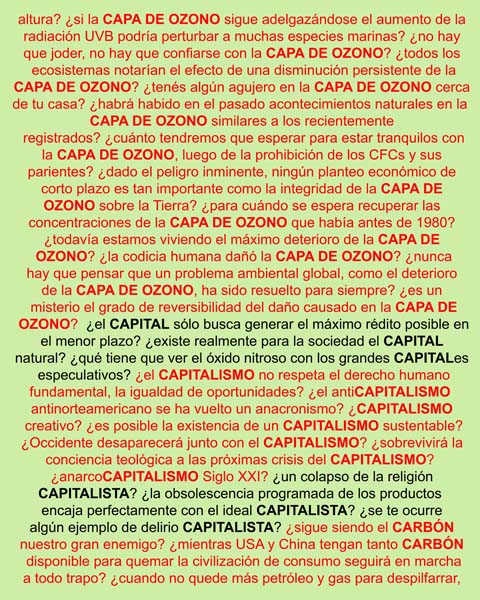 altura? ¿si la CAPA DE OZONO sigue adelgazándose el aumento de la radiación UVB podría perturbar a muchas especies marinas? ¿no hay que joder, no hay que confiarse con la CAPA DE OZONO? ¿todos los ecosistemas notarían el efecto de una disminución persistente de la CAPA DE OZONO? ¿tenés algún agujero en la CAPA DE OZONO cerca de tu casa? ¿habrá habido en el pasado acontecimientos naturales en la CAPA DE OZONO similares a los recientemente registrados? ¿cuánto tendremos que esperar para estar tranquilos con la CAPA DE OZONO, luego de la prohibición de los CFCs y sus parientes? ¿dado el peligro inminente, ningún planteo económico de corto plazo es tan importante como la integridad de la CAPA DE OZONO sobre la Tierra? ¿para cuándo se espera recuperar las concentraciones de la CAPA DE OZONO que había antes de 1980? ¿todavía estamos viviendo el máximo deterioro de la CAPA DE OZONO? ¿la codicia humana dañó la CAPA DE OZONO? ¿nunca hay que pensar que un problema ambiental global, como el deterioro de la CAPA DE OZONO, ha sido resuelto para siempre? ¿es un misterio el grado de reversibilidad del daño causado en la CAPA DE OZONO? ¿el CAPITAL sólo busca generar el máximo rédito posible en el menor plazo? ¿existe realmente para la sociedad el CAPITAL natural? ¿qué tiene que ver el óxido nitroso con los grandes CAPITALes especulativos? ¿el CAPITALISMO no respeta el derecho humano fundamental, la igualdad de oportunidades? ¿el antiCAPITALISMO antinorteamericano se ha vuelto un anacronismo? ¿CAPITALISMO creativo? ¿es posible la existencia de un CAPITALISMO sustentable? ¿Occidente desaparecerá junto con el CAPITALISMO? ¿sobrevivirá la conciencia teológica a las próximas crisis del CAPITALISMO? ¿anarcoCAPITALISMO Siglo XXI? ¿un colapso de la religión CAPITALISTA? ¿la obsolescencia programada de los productos encaja perfectamente con el ideal CAPITALISTA? ¿se te ocurre algún ejemplo de delirio CAPITALISTA? ¿sigue siendo el CARBÓN nuestro gran enemigo? ¿mientras USA y China tengan tanto CARBÓN disponible para quemar la civilización de consumo seguirá en marcha a todo trapo? ¿cuando no quede más petróleo y gas para despilfarrar,